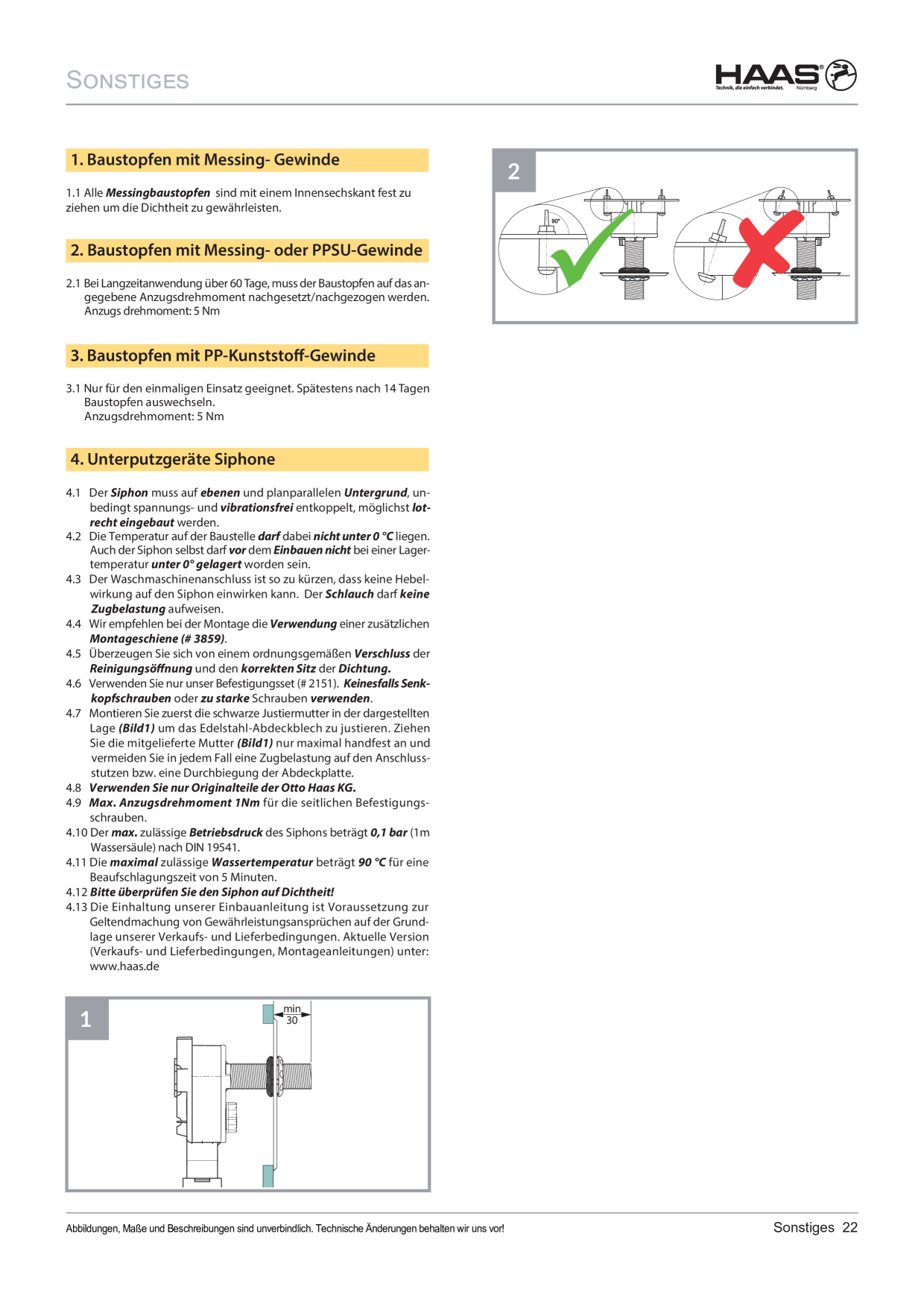 SONSTIGES

HAAS®
Technik, die einfach verbindet. Nürnberg

1. Baustopfen mit Messing- Gewinde

1.1 Alle Messingbaustopfen sind mit einem Innensechskant fest zu ziehen um die Dichtheit zu gewährleisten.

2. Baustopfen mit Messing- oder PPSU-Gewinde

2.1 Bei Langzeitanwendung über 60 Tage, muss der Baustopfen auf das angegebene Anzugsdrehmoment nachgesetzt/nachgezogen werden. Anzugs drehmoment: 5 Nm

3. Baustopfen mit PP-Kunststoff-Gewinde

3.1 Nur für den einmaligen Einsatz geeignet. Spätestens nach 14 Tagen Baustopfen auswechseln.
Anzugsdrehmoment: 5 Nm

4. Unterputzgeräte Siphone

4.1 Der Siphon muss auf ebenen und planparallelen Untergrund, unbedingt spannungs- und vibrationsfrei entkoppelt, möglichst lotrecht eingebaut werden.
4.2 Die Temperatur auf der Baustelle darf dabei nicht unter 0 °C liegen. Auch der Siphon selbst darf vor dem Einbauen nicht bei einer Lagertemperatur unter 0° gelagert worden sein.
4.3 Der Waschmaschinenanschluss ist so zu kürzen, dass keine Hebelwirkung auf den Siphon einwirken kann. Der Schlauch darf keine Zugbelastung aufweisen.
4.4 Wir empfehlen bei der Montage die Verwendung einer zusätzlichen Montageschiene (# 3859).
4.5 Überzeugen Sie sich von einem ordnungsgemäßen Verschluss der Reinigungsöffnung und den korrekten Sitz der Dichtung.
4.6 Verwenden Sie nur unser Befestigungsset (# 2151). Keinesfalls Senkkopfschrauben oder zu starke Schrauben verwenden.
4.7 Montieren Sie zuerst die schwarze Justiermutter in der dargestellten Lage (Bild1) um das Edelstahl-Abdeckblech zu justieren. Ziehen Sie die mitgelieferte Mutter (Bild1) nur maximal handfest an und vermeiden Sie in jedem Fall eine Zugbelastung auf den Anschlussstutzen bzw. eine Durchbiegung der Abdeckplatte.
4.8 Verwenden Sie nur Originalteile der Otto Haas KG.
4.9 Max. Anzugsdrehmoment 1Nm für die seitlichen Befestigungsschrauben.
4.10 Der max. zulässige Betriebsdruck des Siphons beträgt 0,1 bar (1m Wassersäule) nach DIN 19541.
4.11 Die maximal zulässige Wassertemperatur beträgt 90 °C für eine Beaufschlagungszeit von 5 Minuten.
4.12 Bitte überprüfen Sie den Siphon auf Dichtheit!
4.13 Die Einhaltung unserer Einbauanleitung ist Voraussetzung zur Geltendmachung von Gewährleistungsansprüchen auf der Grundlage unserer Verkaufs- und Lieferbedingungen. Aktuelle Version (Verkaufs- und Lieferbedingungen, Montageanleitungen) unter: www.haas.de

1

min
30

2

90°

Abbildungen, Maße und Beschreibungen sind unverbindlich. Technische Änderungen behalten wir uns vor!

Sonstiges 22